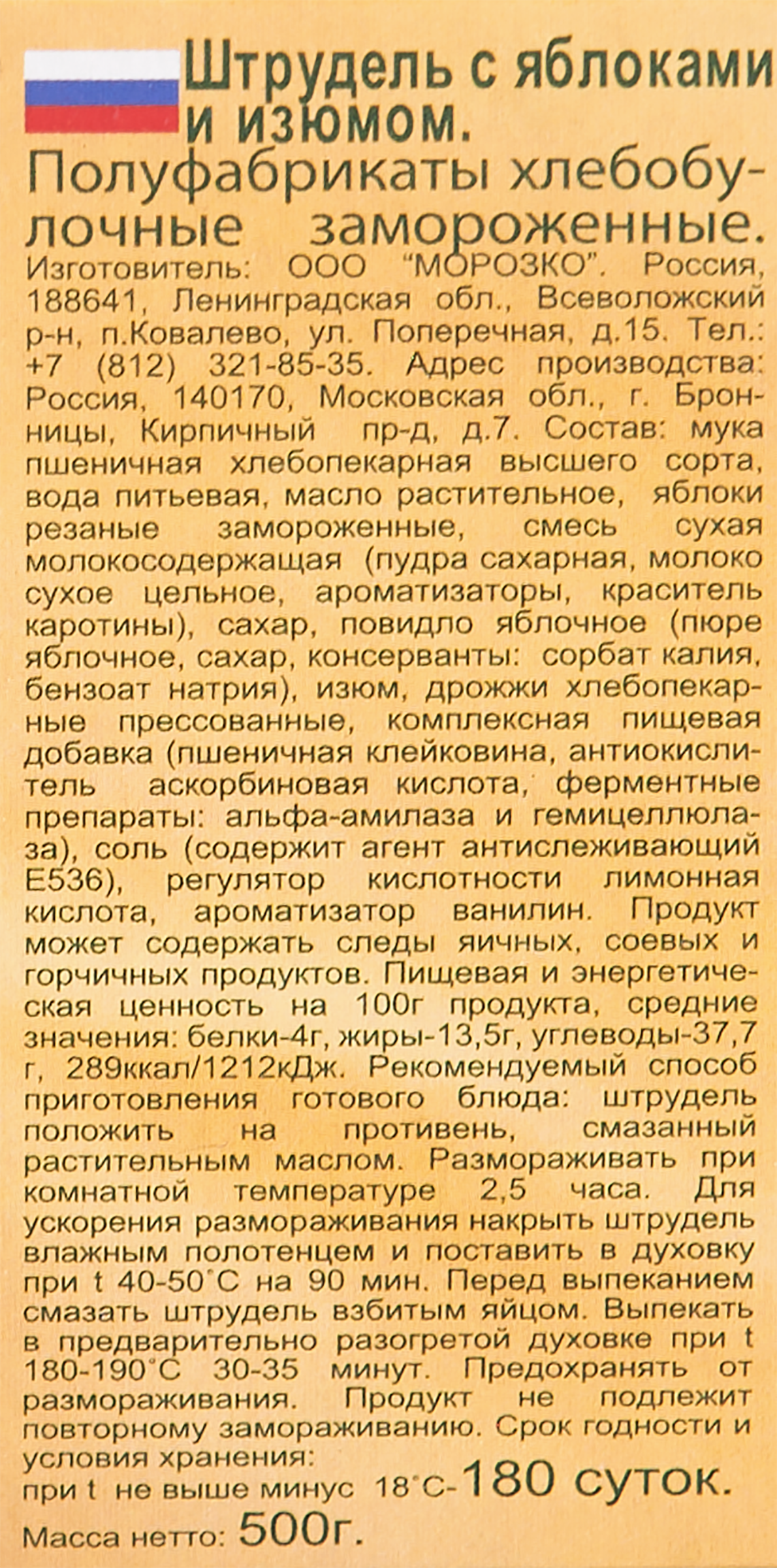 Штрудель с яблоками и изюмом.
Полуфабрикаты хлебобулочные замороженные.
Изготовитель: ООО "МОРОЗКО". Россия, 188641, Ленинградская обл., Всеволожский р-н, п.Ковалево, ул. Поперечная, д.15. Тел.: +7 (812) 321-85-35. Адрес производства: Россия, 140170, Московская обл., г. Бронницы, Кирпичный пр-д, д.7. Состав: мука пшеничная хлебопекарная высшего сорта, вода питьевая, масло растительное, яблоки резаные замороженные, смесь сухая молокосодержащая (пудра сахарная, молоко сухое цельное, ароматизаторы, краситель каротины), сахар, повидло яблочное (пюре яблочное, сахар, консерванты: сорбат калия, бензоат натрия), изюм, дрожжи хлебопекарные прессованные, комплексная пищевая добавка (пшеничная клейковина, антиокислитель аскорбиновая кислота, ферментные препараты: альфа-амилаза и гемицеллюлаза), соль (содержит агент антислеживающий Е536), регулятор кислотности лимонная кислота, ароматизатор ванилин. Продукт может содержать следы яичных, соевых и горчичных продуктов. Пищевая и энергетическая ценность на 100г продукта, средние значения: белки-4г, жиры-13,5г, углеводы-37,7 г, 289ккал/1212кДж. Рекомендуемый способ приготовления готового блюда: штрудель положить на противень, смазанный растительным маслом. Размораживать при комнатной температуре 2,5 часа. Для ускорения размораживания накрыть штрудель влажным полотенцем и поставить в духовку при t 40-50°С на 90 мин. Перед выпеканием смазать штрудель взбитым яйцом. Выпекать в предварительно разогретой духовке при t 180-190°С 30-35 минут. Предохранять от размораживания. Продукт не подлежит повторному замораживанию. Срок годности и условия хранения:
при t не выше минус 18°С-180 суток.
Масса нетто: 500г.